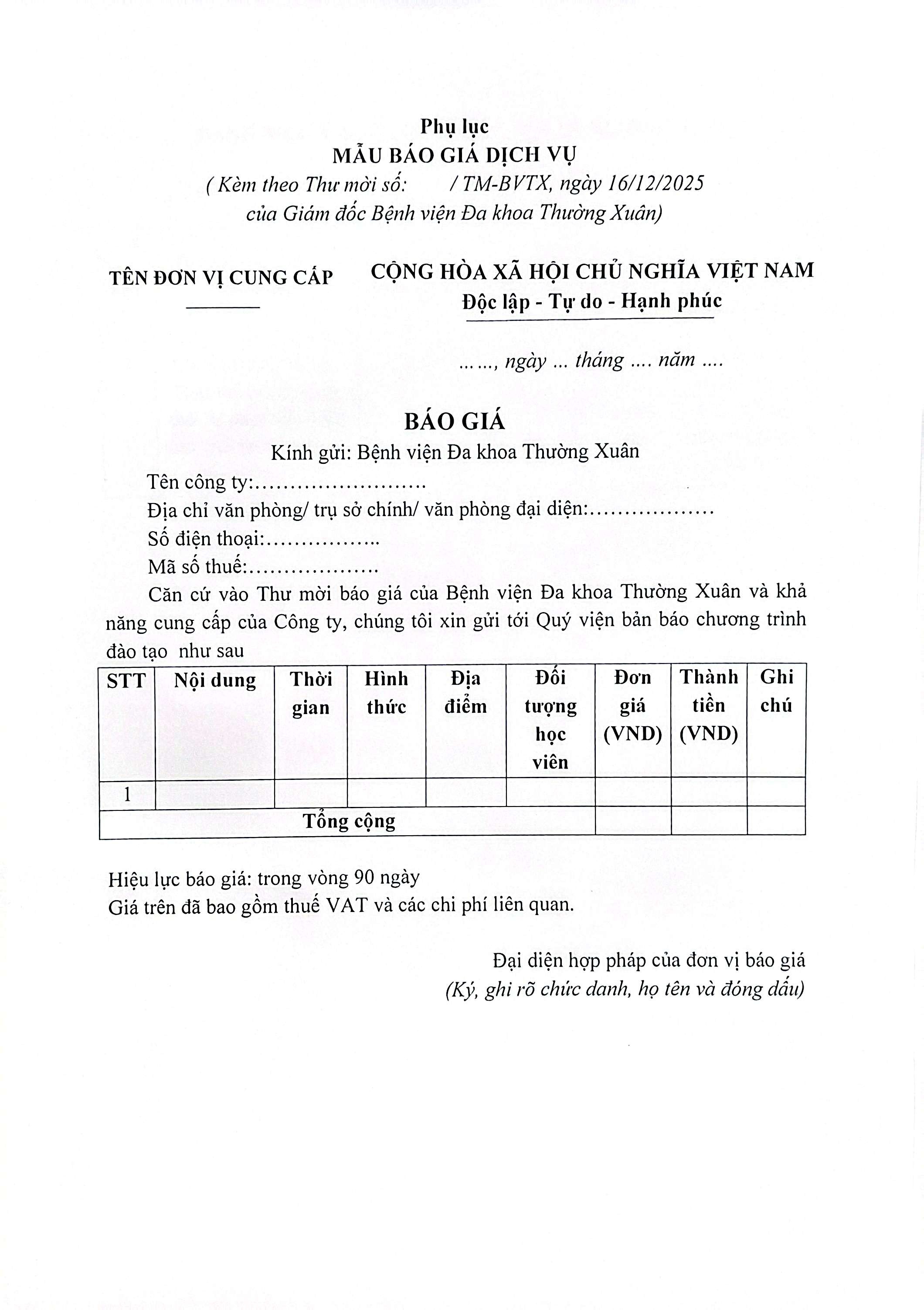 Phụ lục
MẪU BÁO GIÁ DỊCH VỤ
( Kèm theo Thư mời số: / TM-BVTX, ngày 16/12/2025
của Giám đốc Bệnh viện Đa khoa Thường Xuân)

TÊN ĐƠN VỊ CUNG CẤP

CỘNG HÒA XÃ HỘI CHỦ NGHĨA VIỆT NAM
Độc lập - Tự do - Hạnh phúc

……, ngày ... tháng .... năm ....

BÁO GIÁ
Kính gửi: Bệnh viện Đa khoa Thường Xuân
Tên công ty:…………………….
Địa chỉ văn phòng/ trụ sở chính/ văn phòng đại diện:………………
Số điện thoại:……………..
Mã số thuế:……………….
Căn cứ vào Thư mời báo giá của Bệnh viện Đa khoa Thường Xuân và khả năng cung cấp của Công ty, chúng tôi xin gửi tới Quý viện bản báo chương trình đào tạo như sau

| STT | Nội dung | Thời gian | Hình thức | Địa điểm | Đối tượng học viên | Đơn giá (VND) | Thành tiền (VND) | Ghi chú |
|---|---|---|---|---|---|---|---|---|
| 1 | | | | | | | | |
| Tổng cộng | | | | | | | | |

Hiệu lực báo giá: trong vòng 90 ngày
Giá trên đã bao gồm thuế VAT và các chi phí liên quan.

Đại diện hợp pháp của đơn vị báo giá
(Ký, ghi rõ chức danh, họ tên và đóng dấu)